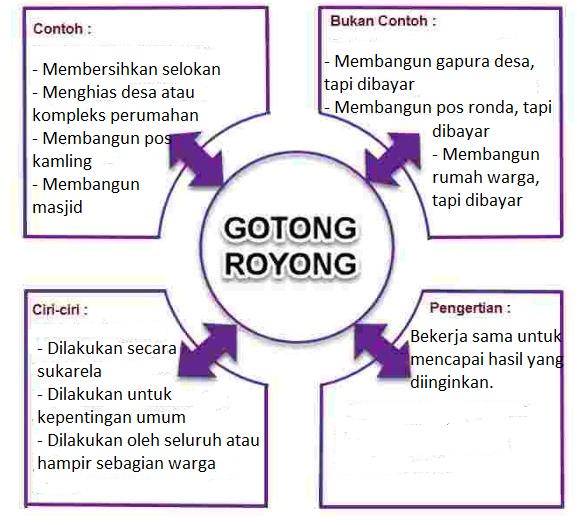 Contoh :

- Membersihkan selokan
- Menghias desa atau kompleks perumahan
- Membangun pos kamling
- Membangun masjid

Bukan Contoh :

- Membangun gapura desa, tapi dibayar
- Membangun pos ronda, tapi dibayar
- Membangun rumah warga, tapi dibayar

GOTONG ROYONG

Ciri-ciri :

- Dilakukan secara sukarela
- Dilakukan untuk kepentingan umum
- Dilakukan oleh seluruh atau hampir sebagian warga

Pengertian :

Bekerja sama untuk mencapai hasil yang diinginkan.